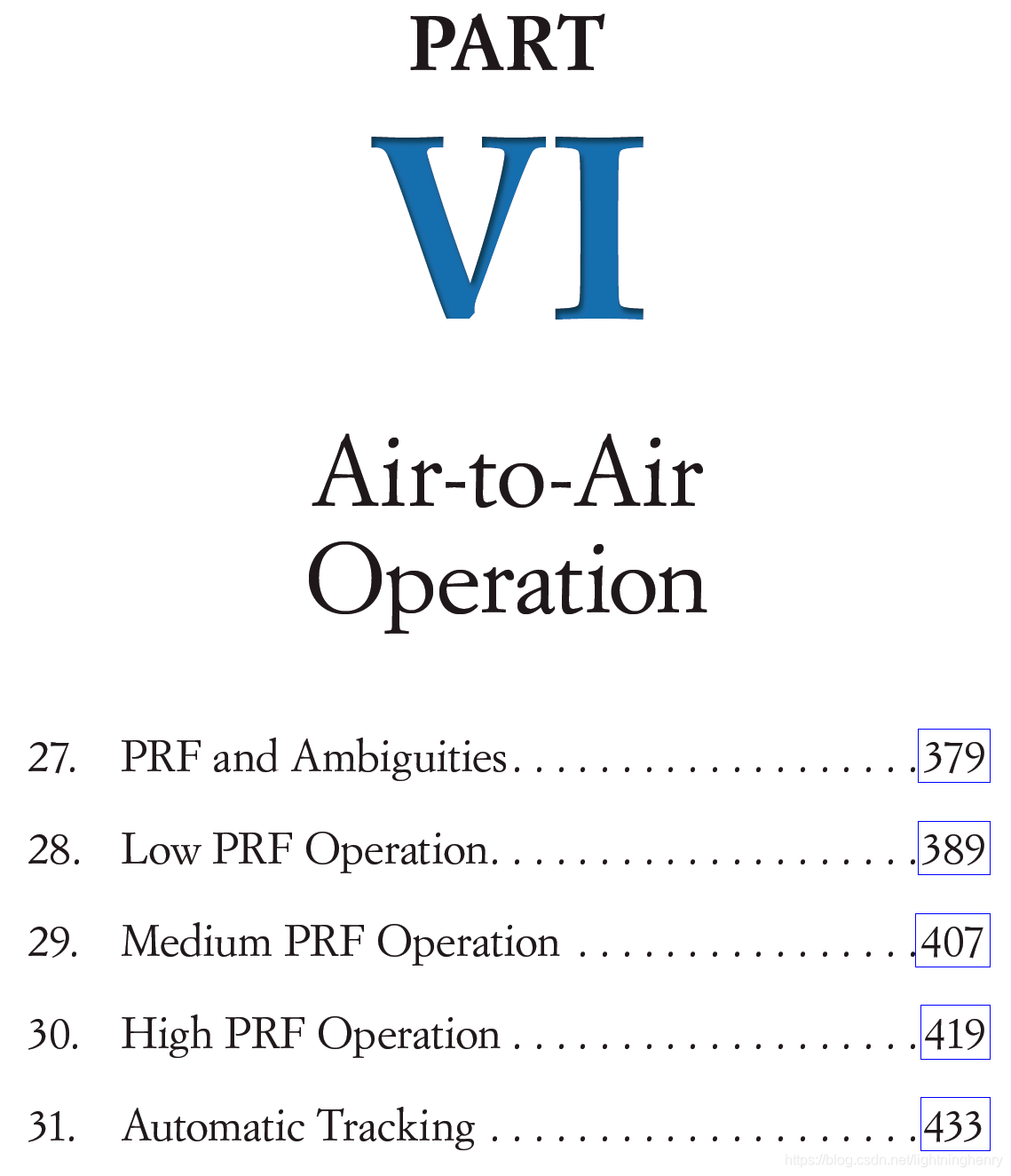 PART

VI

Air-to-Air
Operation

27. PRF and Ambiguities 379

28. Low PRF Operation 389

29. Medium PRF Operation 407

30. High PRF Operation 419

31. Automatic Tracking 433

https://blog.csdn.net/lightninghenry